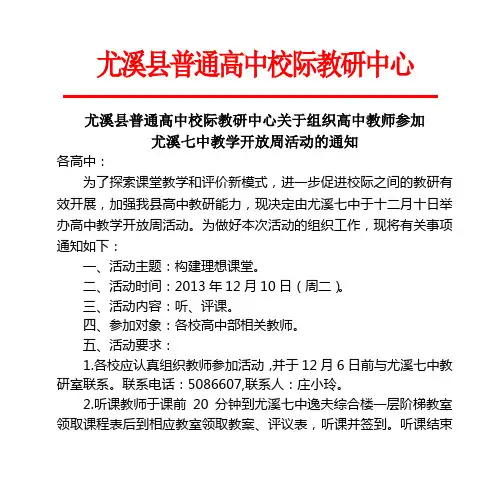 尤溪县普通高中校际教研中心

尤溪县普通高中校际教研中心关于组织高中教师参加尤溪七中教学开放周活动的通知

各高中：

为了探索课堂教学和评价新模式，进一步促进校际之间的教研有效开展，加强我县高中教研能力，现决定由尤溪七中于十二月十日举办高中教学开放周活动。为做好本次活动的组织工作，现将有关事项通知如下：

一、活动主题：构建理想课堂。

二、活动时间：2013 年 12 月 10 日（周二）。

三、活动内容：听、评课。

四、参加对象：各校高中部相关教师。

五、活动要求：

1.各校应认真组织教师参加活动，并于 12 月 6 日前与尤溪七中教研室联系。联系电话：5086607,联系人：庄小玲。

2.听课教师于课前 20 分钟到尤溪七中逸夫综合楼一层阶梯教室领取课程表后到相应教室领取教案、评议表，听课并签到。听课结束